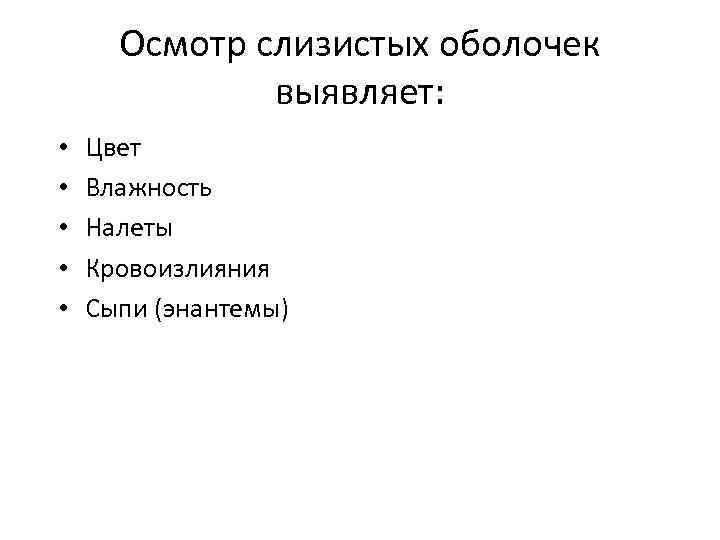 Осмотр слизистых оболочек выявляет:

• Цвет
• Влажность
• Налеты
• Кровоизлияния
• Сыпи (энантемы)